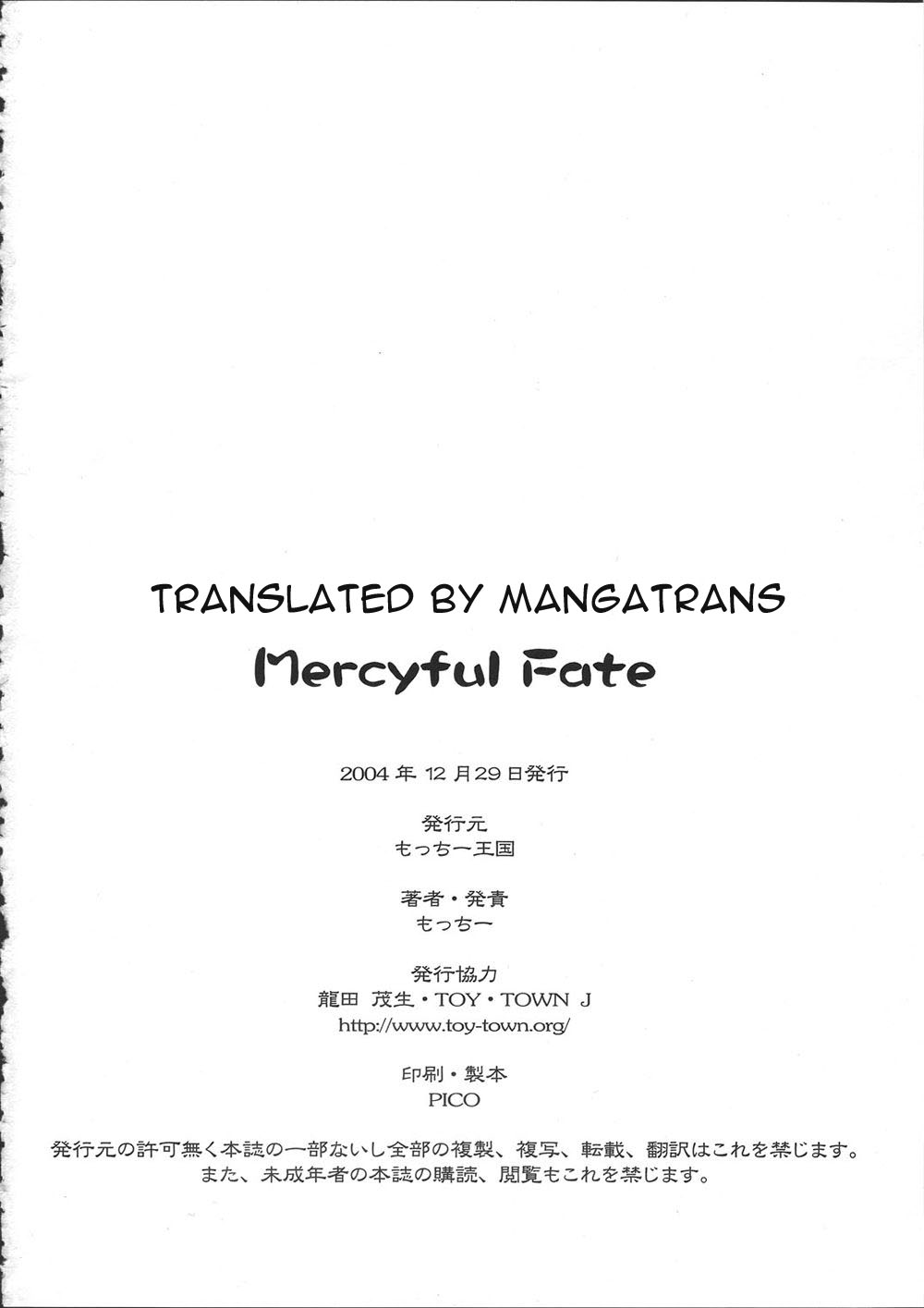 TRANSLATED BY MANGATRANS

Mercyful Fate

2004年12月29日発行

発行元
もっちー王国

著者・発責
もっちー

発行協力
龍田 茂生・TOY・TOWN J
http://www.toy-town.org/

印刷・製本
PICO

発行元の許可無く本誌の一部ないし全部の複製、複写、転載、翻訳はこれを禁じます。
また、未成年者の本誌の購読、閲覧もこれを禁じます。